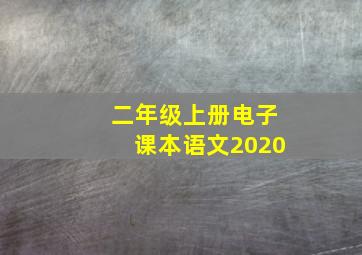 二年级上册电子课本语文2020